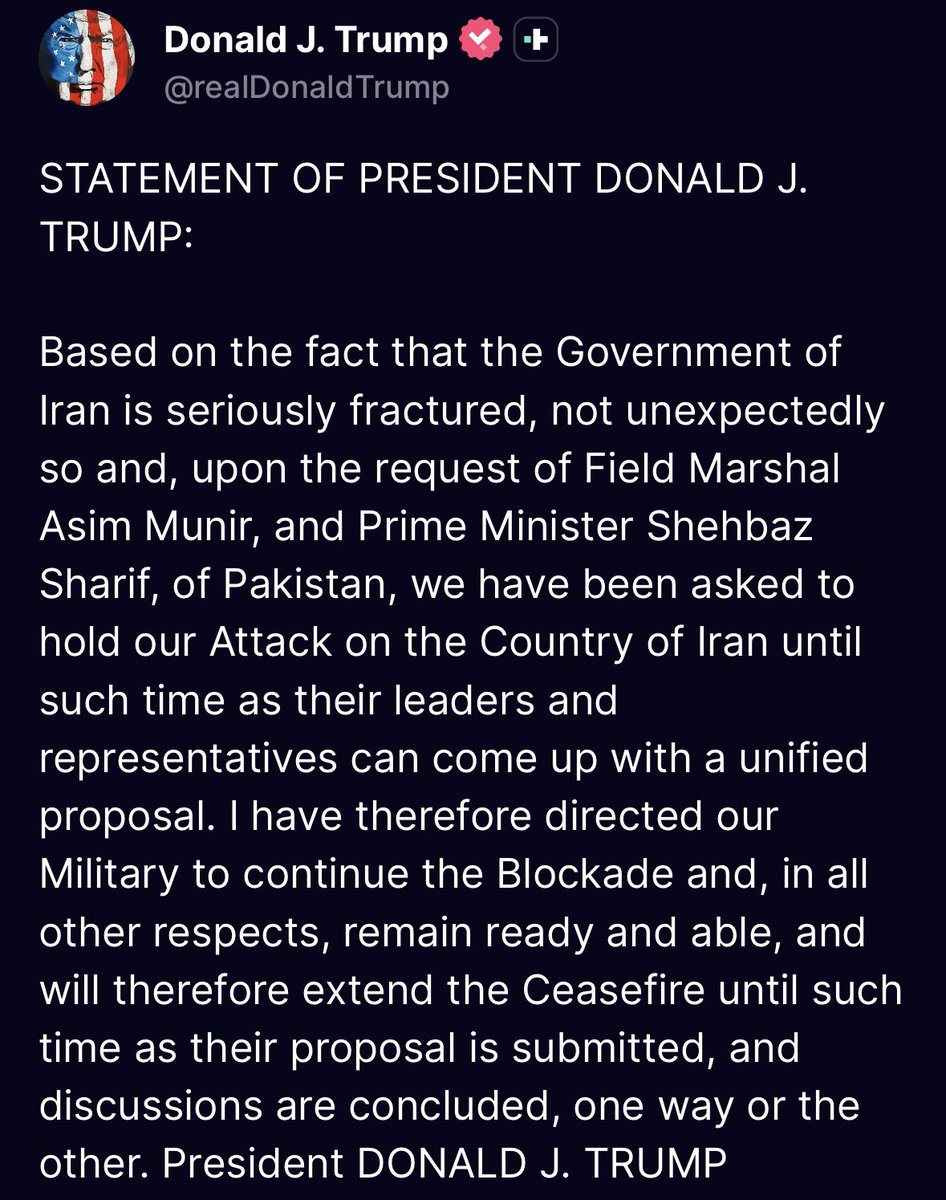 Donald J. Trump
@realDonaldTrump

STATEMENT OF PRESIDENT DONALD J. TRUMP:

Based on the fact that the Government of Iran is seriously fractured, not unexpectedly so and, upon the request of Field Marshal Asim Munir, and Prime Minister Shehbaz Sharif, of Pakistan, we have been asked to hold our Attack on the Country of Iran until such time as their leaders and representatives can come up with a unified proposal. I have therefore directed our Military to continue the Blockade and, in all other respects, remain ready and able, and will therefore extend the Ceasefire until such time as their proposal is submitted, and discussions are concluded, one way or the other. President DONALD J. TRUMP